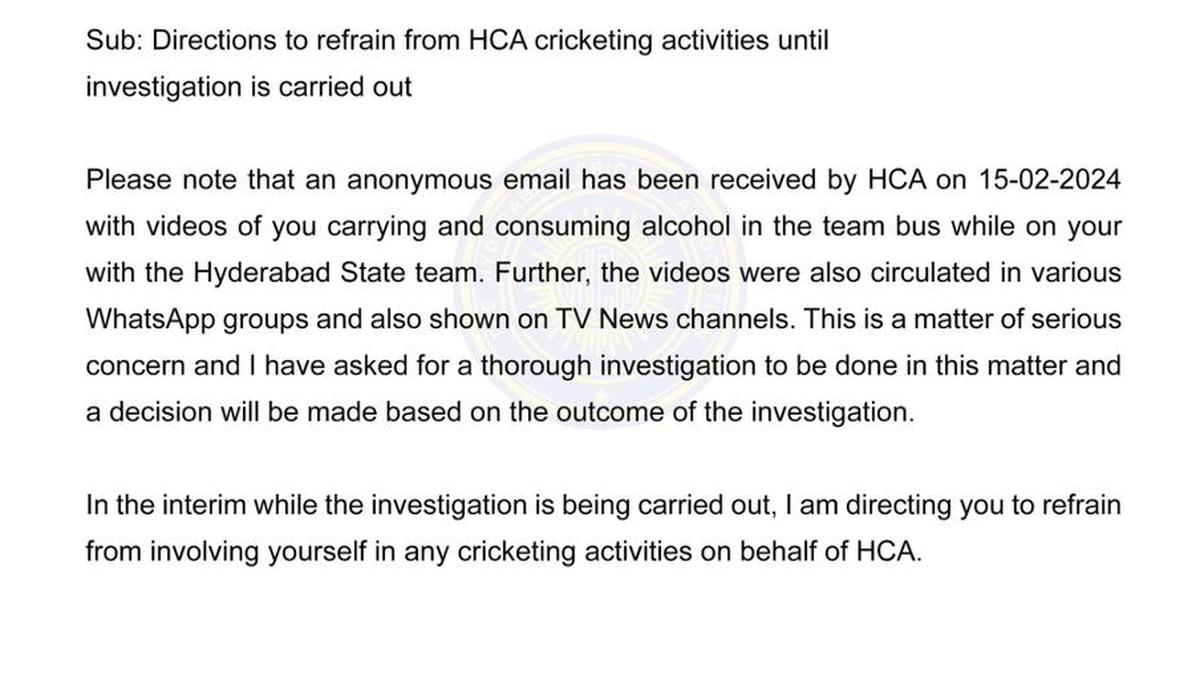 Sub: Directions to refrain from HCA cricketing activities until investigation is carried out

Please note that an anonymous email has been received by HCA on 15-02-2024 with videos of you carrying and consuming alcohol in the team bus while on your with the Hyderabad State team. Further, the videos were also circulated in various WhatsApp groups and also shown on TV News channels. This is a matter of serious concern and I have asked for a thorough investigation to be done in this matter and a decision will be made based on the outcome of the investigation.

In the interim while the investigation is being carried out, I am directing you to refrain from involving yourself in any cricketing activities on behalf of HCA.